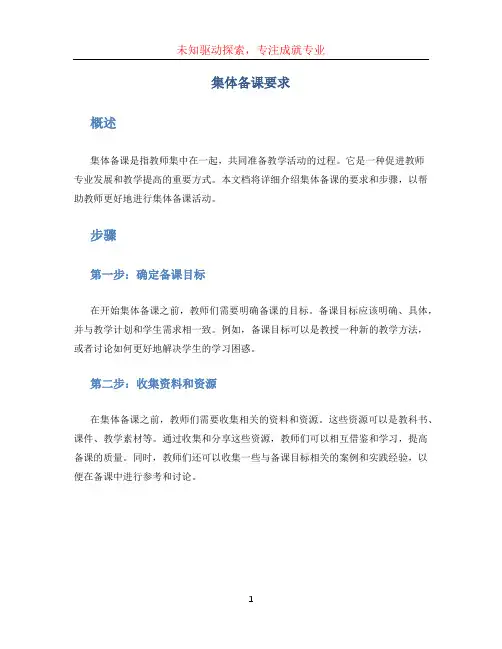 未知驱动探索，专注成就专业

集体备课要求

概述

集体备课是指教师集中在一起，共同准备教学活动的过程。它是一种促进教师专业发展和教学提高的重要方式。本文档将详细介绍集体备课的要求和步骤，以帮助教师更好地进行集体备课活动。

步骤

第一步：确定备课目标

在开始集体备课之前，教师们需要明确备课的目标。备课目标应该明确、具体，并与教学计划和学生需求相一致。例如，备课目标可以是教授一种新的教学方法，或者讨论如何更好地解决学生的学习困惑。

第二步：收集资料和资源

在集体备课之前，教师们需要收集相关的资料和资源。这些资源可以是教科书、课件、教学素材等。通过收集和分享这些资源，教师们可以相互借鉴和学习，提高备课的质量。同时，教师们还可以收集一些与备课目标相关的案例和实践经验，以便在备课中进行参考和讨论。

1